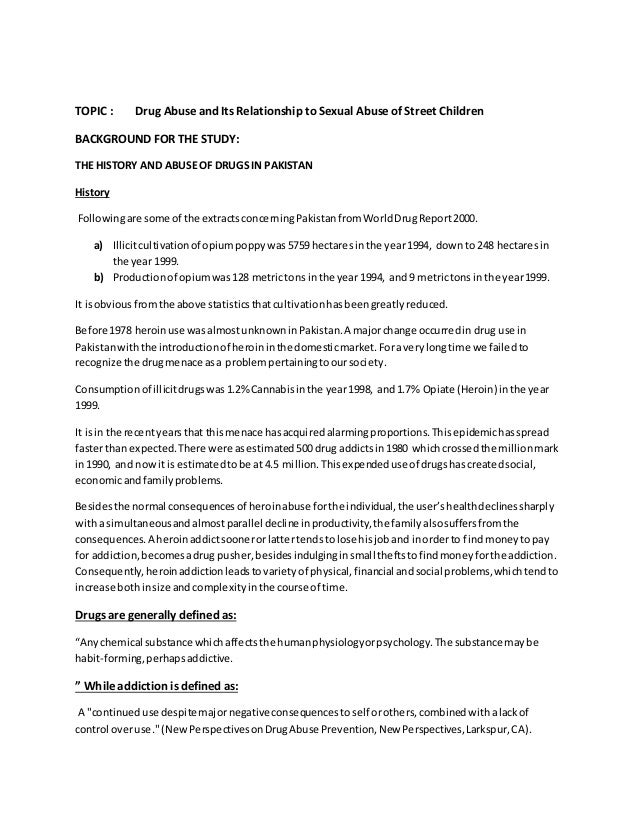 TOPIC : Drug Abuse and Its Relationship to Sexual Abuse of Street Children

BACKGROUND FOR THE STUDY:

THE HISTORY AND ABUSE OF DRUGS IN PAKISTAN

History

Following are some of the extracts concerning Pakistan from World Drug Report 2000.

a) Illicit cultivation of opium poppy was 5759 hectares in the year 1994, down to 248 hectares in the year 1999.
b) Production of opium was 128 metric tons in the year 1994, and 9 metric tons in the year 1999.

It is obvious from the above statistics that cultivation has been greatly reduced.

Before 1978 heroin use was almost unknown in Pakistan. A major change occurred in drug use in Pakistan with the introduction of heroin in the domestic market. For a very long time we failed to recognize the drug menace as a problem pertaining to our society.

Consumption of illicit drugs was 1.2% Cannabis in the year 1998, and 1.7% Opiate (Heroin) in the year 1999.

It is in the recent years that this menace has acquired alarming proportions. This epidemic has spread faster than expected. There were as estimated 500 drug addicts in 1980 which crossed the million mark in 1990, and now it is estimated to be at 4.5 million. This expended use of drugs has created social, economic and family problems.

Besides the normal consequences of heroin abuse for the individual, the user's health declines sharply with a simultaneous and almost parallel decline in productivity, the family also suffers from the consequences. A heroin addict sooner or latter tends to lose his job and in order to find money to pay for addiction, becomes a drug pusher, besides indulging in small thefts to find money for the addiction. Consequently, heroin addiction leads to variety of physical, financial and social problems, which tend to increase both in size and complexity in the course of time.

Drugs are generally defined as:

"Any chemical substance which affects the human physiology or psychology. The substance may be habit-forming, perhaps addictive.

" While addiction is defined as:

A "continued use despite major negative consequences to self or others, combined with a lack of control over use." (New Perspectives on Drug Abuse Prevention, New Perspectives, Larkspur, CA).